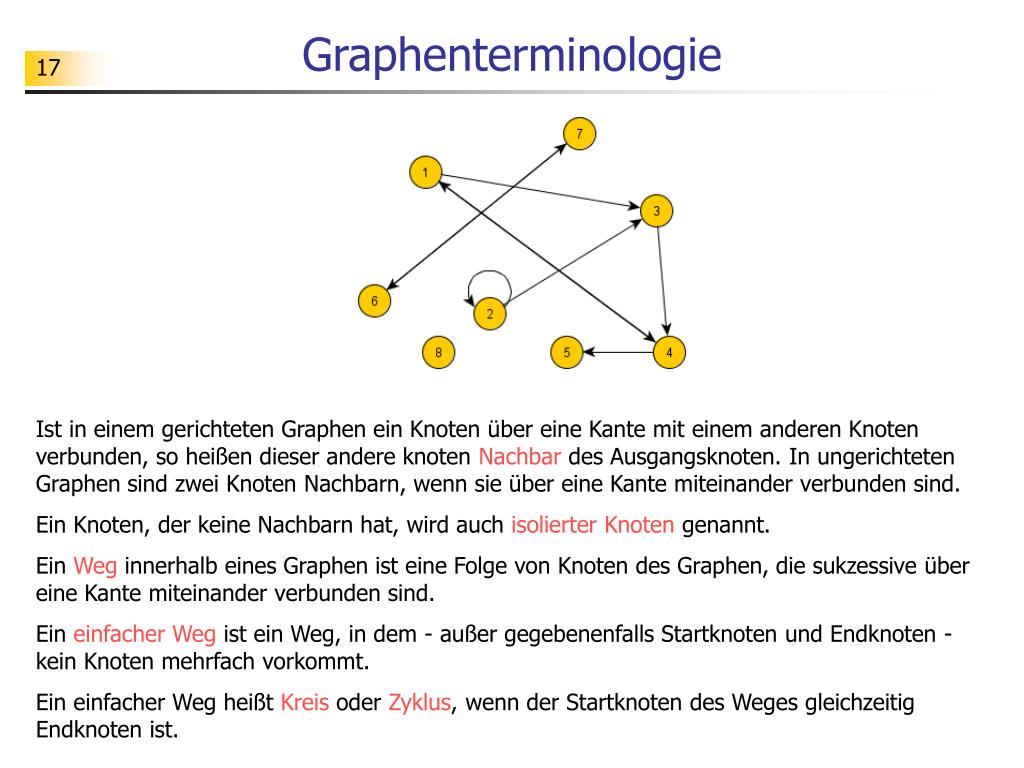 17

Graphenterminologie

7
1
3
6
2
8
5
4

Ist in einem gerichteten Graphen ein Knoten über eine Kante mit einem anderen Knoten verbunden, so heißen dieser andere knoten Nachbar des Ausgangsknoten. In ungerichteten Graphen sind zwei Knoten Nachbarn, wenn sie über eine Kante miteinander verbunden sind.

Ein Knoten, der keine Nachbarn hat, wird auch isolierter Knoten genannt.

Ein Weg innerhalb eines Graphen ist eine Folge von Knoten des Graphen, die sukzessive über eine Kante miteinander verbunden sind.

Ein einfacher Weg ist ein Weg, in dem - außer gegebenenfalls Startknoten und Endknoten - kein Knoten mehrfach vorkommt.

Ein einfacher Weg heißt Kreis oder Zyklus, wenn der Startknoten des Weges gleichzeitig Endknoten ist.